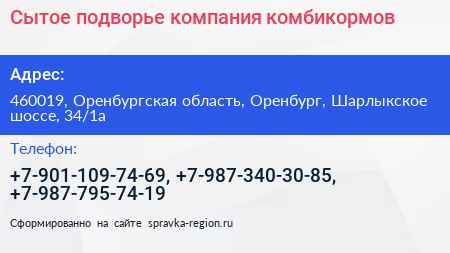 Сытое подворье компания комбикормов

Адрес:

460019, Оренбургская область, Оренбург, Шарлыкское шоссе, 34/1а

Телефон:

+7-901-109-74-69, +7-987-340-30-85, +7-987-795-74-19

Сформированно на сайте spravka-region.ru